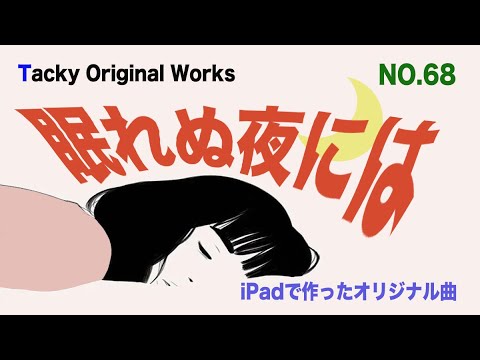 Tacky Original Works

NO.68

眠れぬ夜には

iPadで作ったオリジナル曲